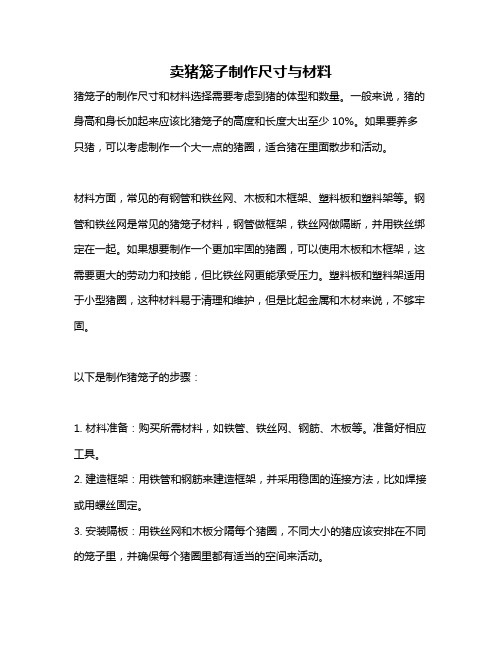 卖猪笼子制作尺寸与材料

猪笼子的制作尺寸和材料选择需要考虑到猪的体型和数量。一般来说，猪的身高和身长加起来应该比猪笼子的高度和长度大出至少 10%。如果要养多只猪，可以考虑制作一个大一点的猪圈，适合猪在里面散步和活动。

材料方面，常见的有钢管和铁丝网、木板和木框架、塑料板和塑料架等。钢管和铁丝网是常见的猪笼子材料，钢管做框架，铁丝网做隔断，并用铁丝绑定在一起。如果想要制作一个更加牢固的猪圈，可以使用木板和木框架，这需要更大的劳动力和技能，但比铁丝网更能承受压力。塑料板和塑料架适用于小型猪圈，这种材料易于清理和维护，但是比起金属和木材来说，不够牢固。

以下是制作猪笼子的步骤：

1. 材料准备：购买所需材料，如铁管、铁丝网、钢筋、木板等。准备好相应工具。

2. 建造框架：用铁管和钢筋来建造框架，并采用稳固的连接方法，比如焊接或用螺丝固定。

3. 安装隔板：用铁丝网和木板分隔每个猪圈，不同大小的猪应该安排在不同的笼子里，并确保每个猪圈里都有适当的空间来活动。